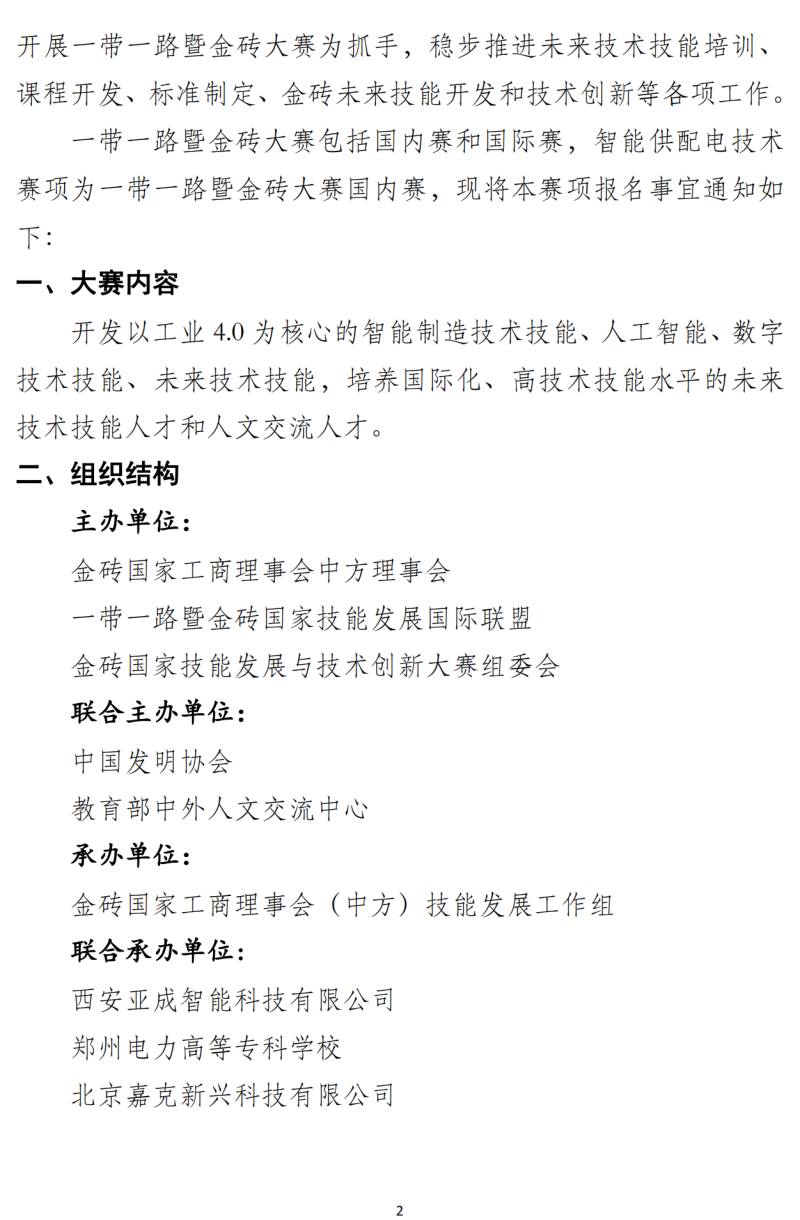 开展一带一路暨金砖大赛为抓手，稳步推进未来技术技能培训、课程开发、标准制定、金砖未来技能开发和技术创新等各项工作。

一带一路暨金砖大赛包括国内赛和国际赛，智能供配电技术赛项为一带一路暨金砖大赛国内赛，现将本赛项报名事宜通知如下：

一、大赛内容

开发以工业 4.0 为核心的智能制造技术技能、人工智能、数字技术技能、未来技术技能，培养国际化、高技术技能水平的未来技术技能人才和人文交流人才。

二、组织结构

主办单位：

金砖国家工商理事会中方理事会

一带一路暨金砖国家技能发展国际联盟

金砖国家技能发展与技术创新大赛组委会

联合主办单位：

中国发明协会

教育部中外人文交流中心

承办单位：

金砖国家工商理事会（中方）技能发展工作组

联合承办单位：

西安亚成智能科技有限公司

郑州电力高等专科学校

北京嘉克新兴科技有限公司

2